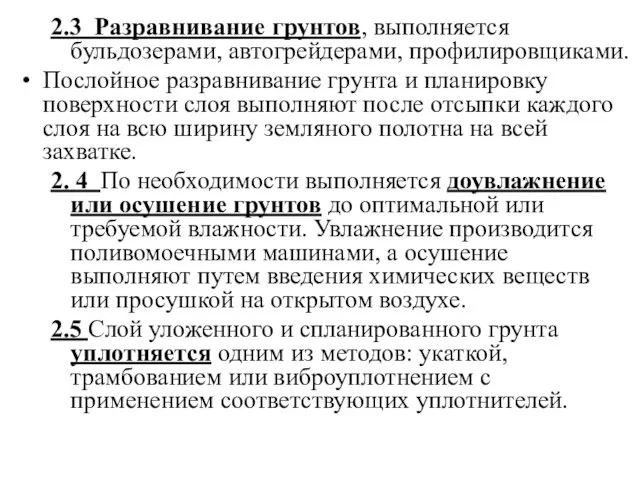 2.3 Разравнивание грунтов, выполняется бульдозерами, автогрейдерами, профилировщиками.

• Послойное разравнивание грунта и планировку поверхности слоя выполняют после отсыпки каждого слоя на всю ширину земляного полотна на всей захватке.

2. 4 По необходимости выполняется доувлажнение или осушение грунтов до оптимальной или требуемой влажности. Увлажнение производится поливомоечными машинами, а осушение выполняют путем введения химических веществ или просушкой на открытом воздухе.

2.5 Слой уложенного и спланированного грунта уплотняется одним из методов: укаткой, трамбованием или виброуплотнением с применением соответствующих уплотнителей.